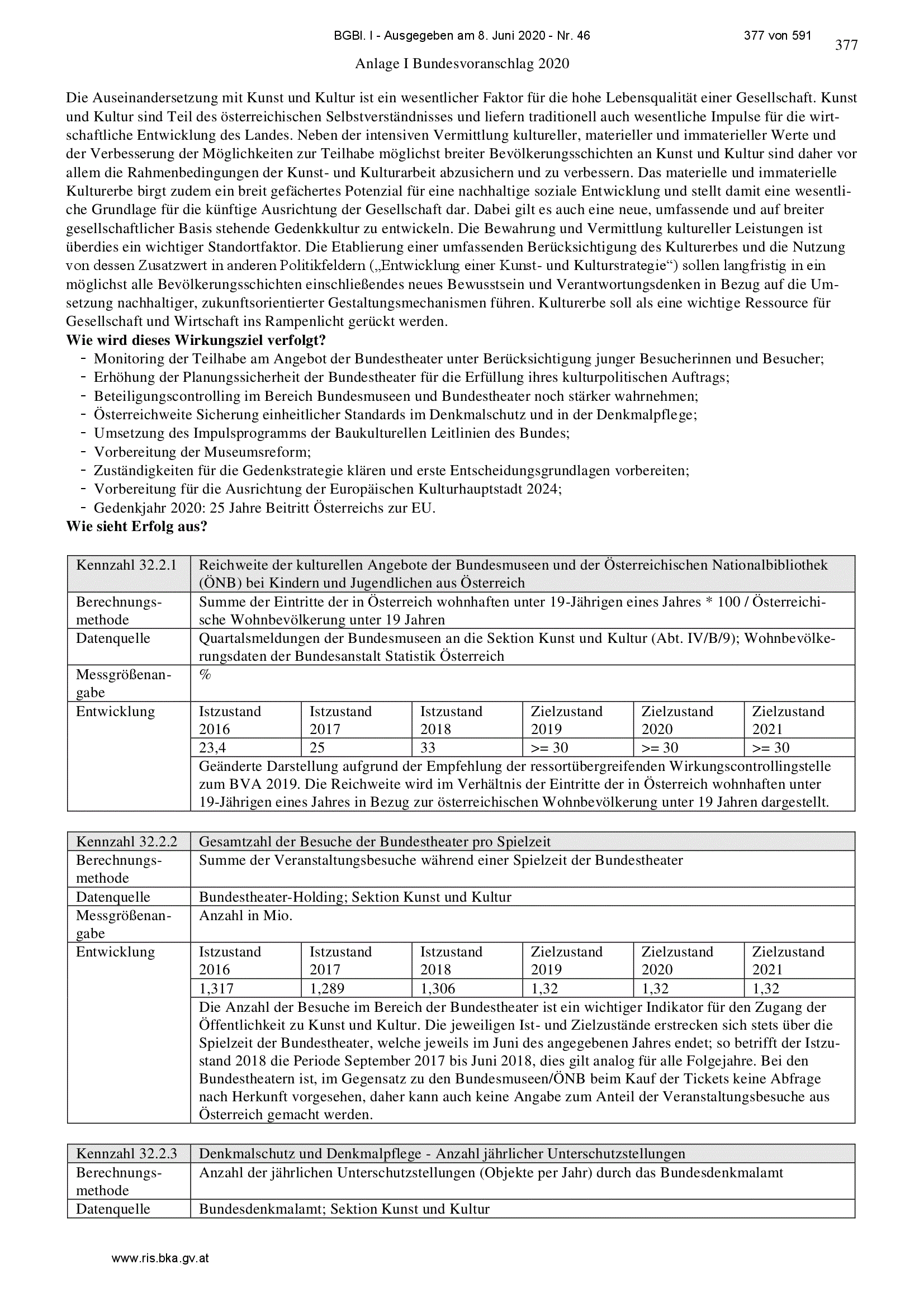 BGBl. I - Ausgegeben am 8. Juni 2020 - Nr. 46 377 von 591

377

Anlage I Bundesvoranschlag 2020

Die Auseinandersetzung mit Kunst und Kultur ist ein wesentlicher Faktor für die hohe Lebensqualität einer Gesellschaft. Kunst und Kultur sind Teil des österreichischen Selbstverständnisses und liefern traditionell auch wesentliche Impulse für die wirtschaftliche Entwicklung des Landes. Neben der intensiven Vermittlung kultureller, materieller und immaterieller Werte und der Verbesserung der Möglichkeiten zur Teilhabe möglichst breiter Bevölkerungsschichten an Kunst und Kultur sind daher vor allem die Rahmenbedingungen der Kunst- und Kulturarbeit abzusichern und zu verbessern. Das materielle und immaterielle Kulturerbe birgt zudem ein breit gefächertes Potenzial für eine nachhaltige soziale Entwicklung und stellt damit eine wesentliche Grundlage für die künftige Ausrichtung der Gesellschaft dar. Dabei gilt es auch eine neue, umfassende und auf breiter gesellschaftlicher Basis stehende Gedenkkultur zu entwickeln. Die Bewahrung und Vermittlung kultureller Leistungen ist überdies ein wichtiger Standortfaktor. Die Etablierung einer umfassenden Berücksichtigung des Kulturerbes und die Nutzung von dessen Zusatzwert in anderen Politikfeldern („Entwicklung einer Kunst- und Kulturstrategie“) sollen langfristig in ein möglichst alle Bevölkerungsschichten einschließendes neues Bewusstsein und Verantwortungsdenken in Bezug auf die Umsetzung nachhaltiger, zukunftsorientierter Gestaltungsmechanismen führen. Kulturerbe soll als eine wichtige Ressource für Gesellschaft und Wirtschaft ins Rampenlicht gerückt werden.
Wie wird dieses Wirkungsziel verfolgt?
- Monitoring der Teilhabe am Angebot der Bundestheater unter Berücksichtigung junger Besucherinnen und Besucher;
- Erhöhung der Planungssicherheit der Bundestheater für die Erfüllung ihres kulturpolitischen Auftrags;
- Beteiligungscontrolling im Bereich Bundesmuseen und Bundestheater noch stärker wahrnehmen;
- Österreichweite Sicherung einheitlicher Standards im Denkmalschutz und in der Denkmalpflege;
- Umsetzung des Impulsprogramms der Baukulturellen Leitlinien des Bundes;
- Vorbereitung der Museumsreform;
- Zuständigkeiten für die Gedenkstrategie klären und erste Entscheidungsgrundlagen vorbereiten;
- Vorbereitung für die Ausrichtung der Europäischen Kulturhauptstadt 2024;
- Gedenkjahr 2020: 25 Jahre Beitritt Österreichs zur EU.
Wie sieht Erfolg aus?

| Kennzahl 32.2.1 | Reichweite der kulturellen Angebote der Bundesmuseen und der Österreichischen Nationalbibliothek (ÖNB) bei Kindern und Jugendlichen aus Österreich | | | | | |
|---|---|---|---|---|---|---|
| Berechnungsmethode | Summe der Eintritte der in Österreich wohnhaften unter 19-Jährigen eines Jahres * 100 / Österreichische Wohnbevölkerung unter 19 Jahren | | | | | |
| Datenquelle | Quartalsmeldungen der Bundesmuseen an die Sektion Kunst und Kultur (Abt. IV/B/9); Wohnbevölkerungsdaten der Bundesanstalt Statistik Österreich | | | | | |
| Messgrößenangabe | % | | | | | |
| Entwicklung | Istzustand 2016 | Istzustand 2017 | Istzustand 2018 | Zielzustand 2019 | Zielzustand 2020 | Zielzustand 2021 |
| | 23,4 | 25 | 33 | >= 30 | >= 30 | >= 30 |
| | Geänderte Darstellung aufgrund der Empfehlung der ressortübergreifenden Wirkungscontrollingstelle zum BVA 2019. Die Reichweite wird im Verhältnis der Eintritte der in Österreich wohnhaften unter 19-Jährigen eines Jahres in Bezug zur österreichischen Wohnbevölkerung unter 19 Jahren dargestellt. | | | | | |

| Kennzahl 32.2.2 | Gesamtzahl der Besuche der Bundestheater pro Spielzeit | | | | | |
|---|---|---|---|---|---|---|
| Berechnungsmethode | Summe der Veranstaltungsbesuche während einer Spielzeit der Bundestheater | | | | | |
| Datenquelle | Bundestheater-Holding; Sektion Kunst und Kultur | | | | | |
| Messgrößenangabe | Anzahl in Mio. | | | | | |
| Entwicklung | Istzustand 2016 | Istzustand 2017 | Istzustand 2018 | Zielzustand 2019 | Zielzustand 2020 | Zielzustand 2021 |
| | 1,317 | 1,289 | 1,306 | 1,32 | 1,32 | 1,32 |
| | Die Anzahl der Besuche im Bereich der Bundestheater ist ein wichtiger Indikator für den Zugang der Öffentlichkeit zu Kunst und Kultur. Die jeweiligen Ist- und Zielzustände erstrecken sich stets über die Spielzeit der Bundestheater, welche jeweils im Juni des angegebenen Jahres endet; so betrifft der Istzustand 2018 die Periode September 2017 bis Juni 2018, dies gilt analog für alle Folgejahre. Bei den Bundestheatern ist, im Gegensatz zu den Bundesmuseen/ÖNB beim Kauf der Tickets keine Abfrage nach Herkunft vorgesehen, daher kann auch keine Angabe zum Anteil der Veranstaltungsbesuche aus Österreich gemacht werden. | | | | | |

| Kennzahl 32.2.3 | Denkmalschutz und Denkmalpflege - Anzahl jährlicher Unterschutzstellungen |
|---|---|
| Berechnungsmethode | Anzahl der jährlichen Unterschutzstellungen (Objekte per Jahr) durch das Bundesdenkmalamt |
| Datenquelle | Bundesdenkmalamt; Sektion Kunst und Kultur |

www.ris.bka.gv.at